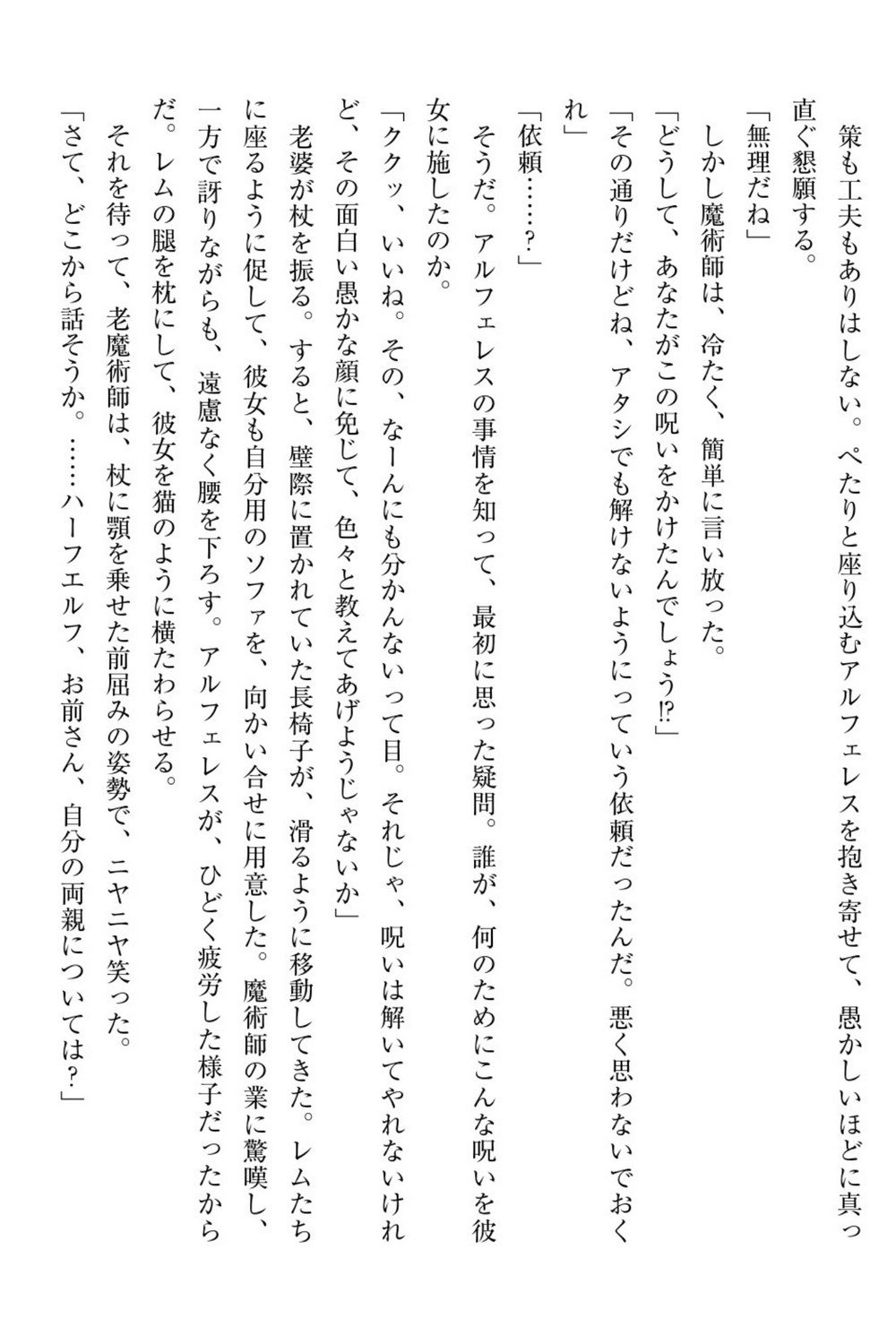 策も工夫もありはしない。ぺたりと座り込むアルフェレスを抱き寄せて、愚かしいほどに真っ直ぐ懇願する。

「無理だね」

しかし魔術師は、冷たく、簡単に言い放った。

「どうして、あなたがこの呪いをかけたんでしょう!?」

「その通りだけどね、アタシでも解けないようにっていう依頼だったんだ。悪く思わないでおくれ」

「依頼……?」

そうだ。アルフェレスの事情を知って、最初に思った疑問。誰が、何のためにこんな呪いを彼女に施したのか。

「ククッ、いいね。その、なーんにも分かんないって目。それじゃ、呪いは解いてやれないけれど、その面白い愚かな顔に免じて、色々と教えてあげようじゃないか」

老婆が杖を振る。すると、壁際に置かれていた長椅子が、滑るように移動してきた。レムたちに座るように促して、彼女も自分用のソファを、向かい合せに用意した。魔術師の業に驚嘆し、一方で訝りながらも、遠慮なく腰を下ろす。アルフェレスが、ひどく疲労した様子だったからだ。レムの腿を枕にして、彼女を猫のように横たわらせる。

それを待って、老魔術師は、杖に顎を乗せた前屈みの姿勢で、ニヤニヤ笑った。

「さて、どこから話そうか。……ハーフエルフ、お前さん、自分の両親については?」